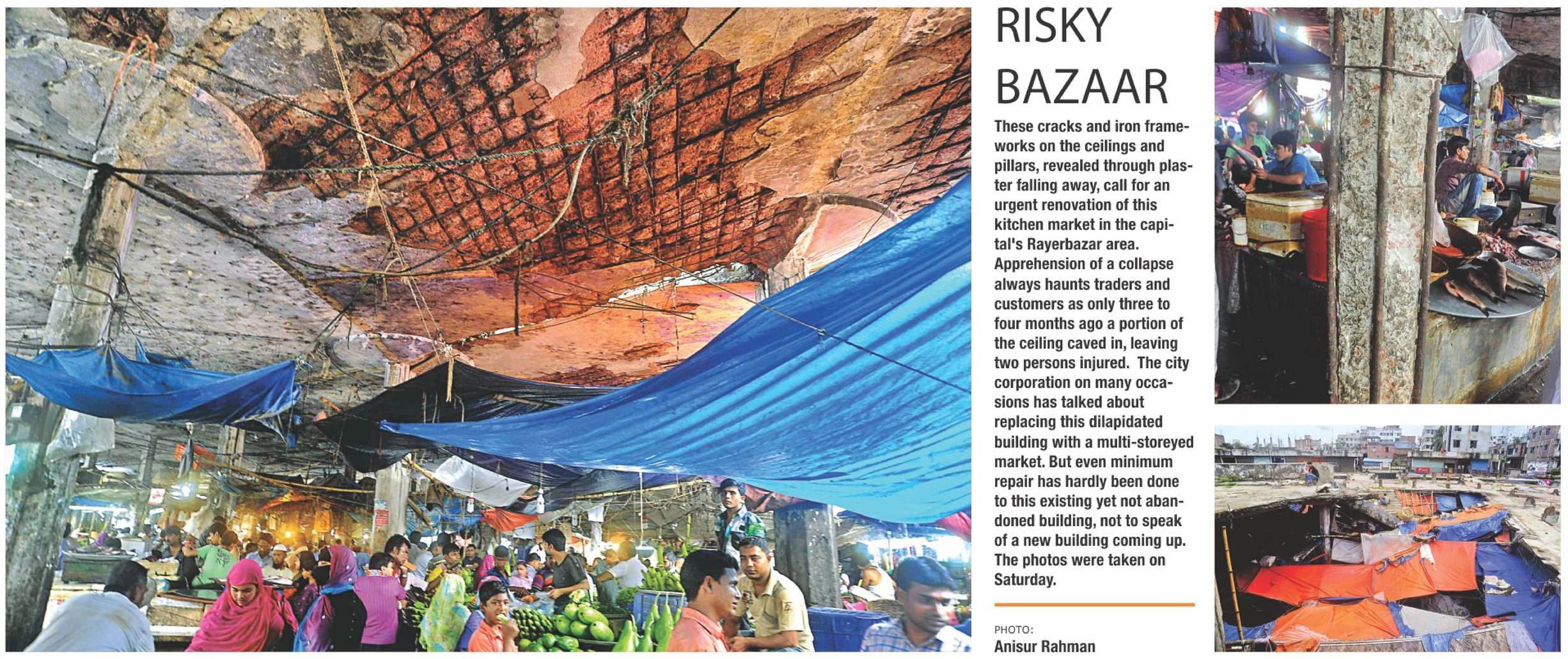 RISKY BAZAAR

These cracks and iron frameworks on the ceilings and pillars, revealed through plaster falling away, call for an urgent renovation of this kitchen market in the capital's Rayerbazar area. Apprehension of a collapse always haunts traders and customers as only three to four months ago a portion of the ceiling caved in, leaving two persons injured. The city corporation on many occasions has talked about replacing this dilapidated building with a multi-storeyed market. But even minimum repair has hardly been done to this existing yet not abandoned building, not to speak of a new building coming up. The photos were taken on Saturday.

PHOTO:
Anisur Rahman